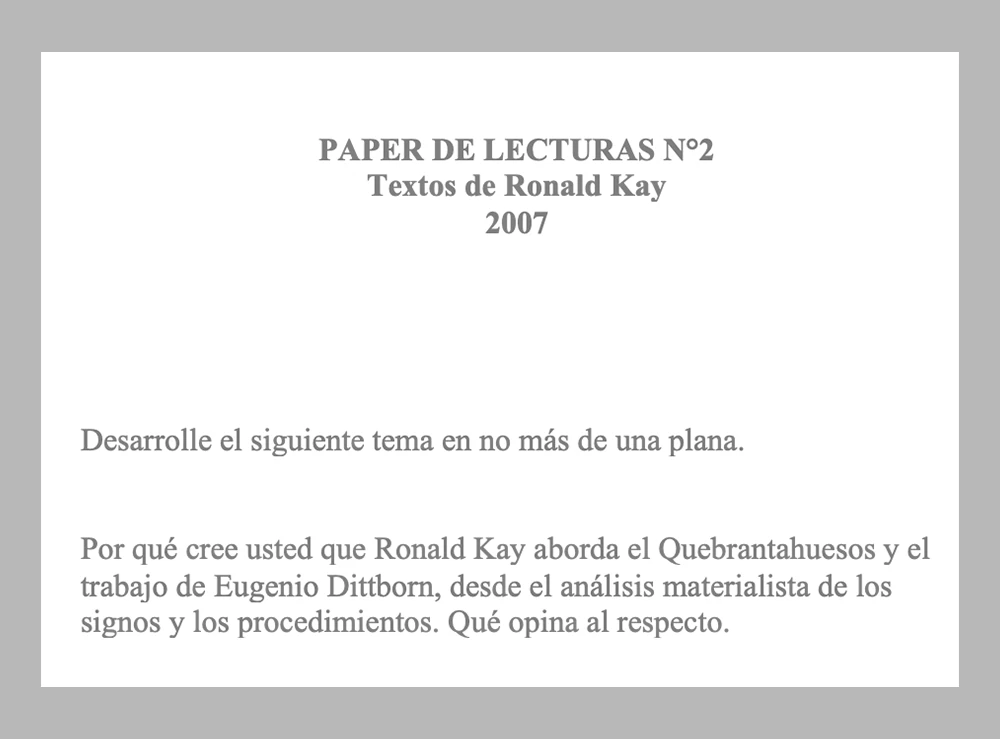 PAPER DE LECTURAS N°2
Textos de Ronald Kay
2007

Desarrolle el siguiente tema en no más de una plana.

Por qué cree usted que Ronald Kay aborda el Quebrantahuesos y el trabajo de Eugenio Dittborn, desde el análisis materialista de los signos y los procedimientos. Qué opina al respecto.